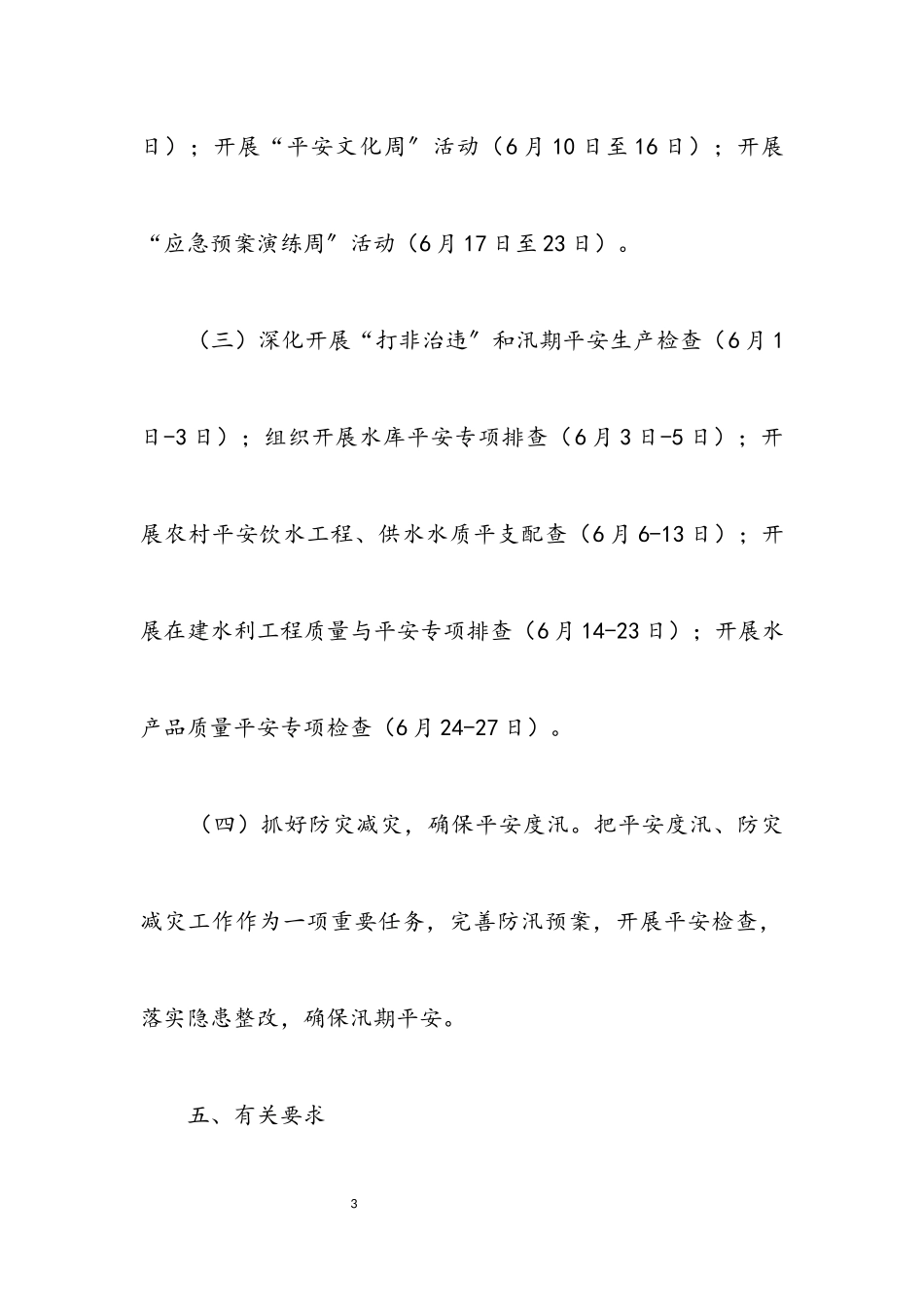 日）；开展“平安文化周”活动（6月10日至16日）；开展“应急预案演练周”活动（6月17日至23日）。

（三）深化开展“打非治违”和汛期平安生产检查（6月1日-3日）；组织开展水库平安专项排查（6月3日-5日）；开展农村平安饮水工程、供水水质平支配查（6月6-13日）；开展在建水利工程质量与平安专项排查（6月14-23日）；开展水产品质量平安专项检查（6月24-27日）。

（四）抓好防灾减灾，确保平安度汛。把平安度汛、防灾减灾工作作为一项重要任务，完善防汛预案，开展平安检查，落实隐患整改，确保汛期平安。

五、有关要求

3